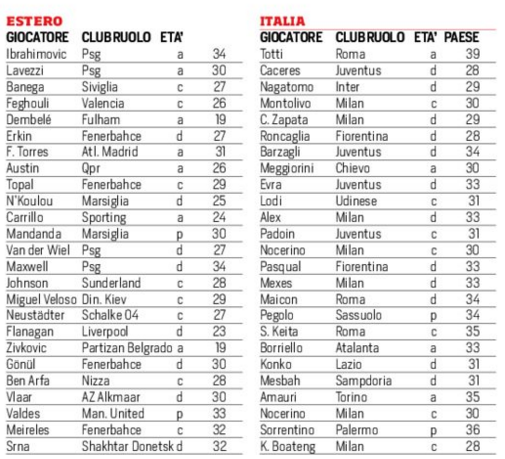 ESTERO

| GIOCATORE | CLUB | RUOLO | ETA' |
|---|---|---|---|
| Ibrahimovic | Psg | a | 34 |
| Lavezzi | Psg | a | 30 |
| Banega | Siviglia | c | 27 |
| Feghouli | Valencia | c | 26 |
| Dembelé | Fulham | a | 19 |
| Erkin | Fenerbahce | d | 27 |
| F. Torres | Atl. Madrid | a | 31 |
| Austin | Qpr | a | 26 |
| Topal | Fenerbahce | c | 29 |
| N'Koulou | Marsiglia | d | 25 |
| Carrillo | Sporting | a | 24 |
| Mandanda | Marsiglia | p | 30 |
| Van der Wiel | Psg | d | 27 |
| Maxwell | Psg | d | 34 |
| Johnson | Sunderland | c | 28 |
| Miguel Veloso | Din. Kiev | c | 29 |
| Neustädter | Schalke 04 | c | 27 |
| Flanagan | Liverpool | d | 23 |
| Zivkovic | Partizan Belgrado | a | 19 |
| Gönül | Fenerbahce | d | 30 |
| Ben Arfa | Nizza | c | 28 |
| Vlaar | AZ Alkmaar | d | 30 |
| Valdes | Man. United | p | 33 |
| Meireles | Fenerbahce | c | 32 |
| Srna | Shakhtar Donetsk | d | 32 |

ITALIA

| GIOCATORE | CLUB | RUOLO | ETA' PAESE |
|---|---|---|---|
| Totti | Roma | a | 39 |
| Caceres | Juventus | d | 28 |
| Nagatomo | Inter | d | 29 |
| Montolivo | Milan | c | 30 |
| C. Zapata | Milan | d | 29 |
| Roncaglia | Fiorentina | d | 28 |
| Barzagli | Juventus | d | 34 |
| Meggiorini | Chievo | a | 30 |
| Evra | Juventus | d | 33 |
| Lodi | Udinese | c | 31 |
| Alex | Milan | d | 33 |
| Padoin | Juventus | c | 31 |
| Nocerino | Milan | c | 30 |
| Pasqual | Fiorentina | d | 33 |
| Mexes | Milan | d | 33 |
| Maicon | Roma | d | 34 |
| Pegolo | Sassuolo | p | 34 |
| S. Keita | Roma | c | 35 |
| Borriello | Atalanta | a | 33 |
| Konko | Lazio | d | 31 |
| Mesbah | Sampdoria | d | 31 |
| Amauri | Torino | a | 35 |
| Nocerino | Milan | c | 30 |
| Sorrentino | Palermo | p | 36 |
| K. Boateng | Milan | c | 28 |